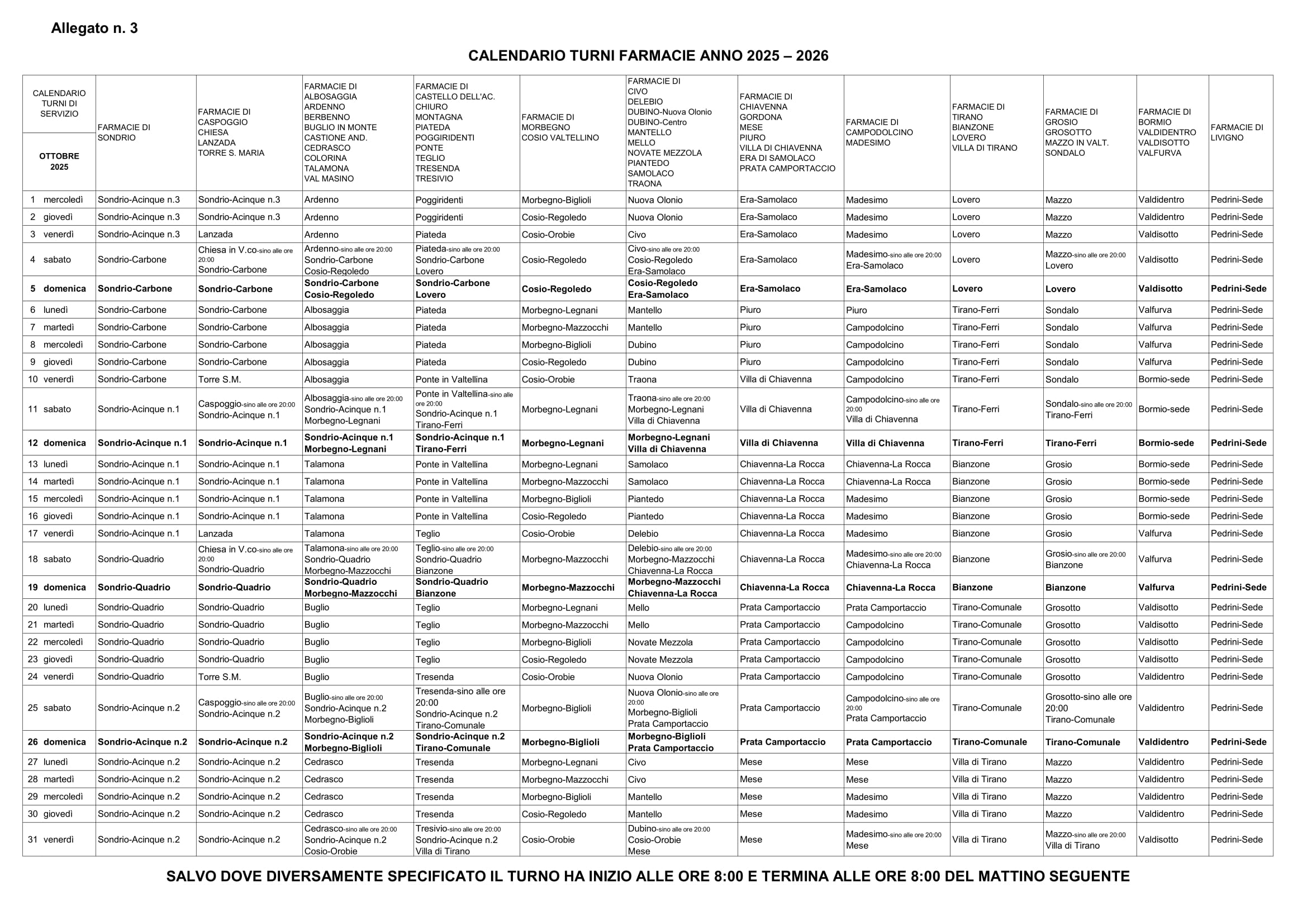 Allegato n. 3

CALENDARIO TURNI FARMACIE ANNO 2025 – 2026

| CALENDARIO TURNI DI SERVIZIO OTTOBRE 2025 | FARMACIE DI SONDRIO | FARMACIE DI CASPOGGIO CHIESA LANZADA TORRE S. MARIA | FARMACIE DI ALBOSAGGIA ARDENNO BERBENNO BUGLIO IN MONTE CASTIONE AND. CEDRASCO COLORINA TALAMONA VAL MASINO | FARMACIE DI CASTELLO DELL'AC. CHIURO MONTAGNA PIATEDA POGGIRIDENTI PONTE TEGLIO TRESENDA TRESIVIO | FARMACIE DI MORBEGNO COSIO VALTELLINO | FARMACIE DI CIVO DELEBIO DUBINO-Nuova Olonio DUBINO-Centro MANTELLO MELLO NOVATE MEZZOLA PIANTEDO SAMOLACO TRAONA | FARMACIE DI CHIAVENNA GORDONA MESE PIURO VILLA DI CHIAVENNA ERA DI SAMOLACO PRATA CAMPORTACCIO | FARMACIE DI CAMPODOLCINO MADESIMO | FARMACIE DI TIRANO BIANZONE LOVERO VILLA DI TIRANO | FARMACIE DI GROSIO GROSOTTO MAZZO IN VALT. SONDALO | FARMACIE DI BORMIO VALDIDENTRO VALDISOTTO VALFURVA | FARMACIE DI LIVIGNO |
|---|---|---|---|---|---|---|---|---|---|---|---|---|
| 1 mercoledì | Sondrio-Acinque n.3 | Sondrio-Acinque n.3 | Ardenno | Poggiridenti | Morbegno-Biglioli | Nuova Olonio | Era-Samolaco | Madesimo | Lovero | Mazzo | Valdidentro | Pedrini-Sede |
| 2 giovedì | Sondrio-Acinque n.3 | Sondrio-Acinque n.3 | Ardenno | Poggiridenti | Cosio-Regoledo | Nuova Olonio | Era-Samolaco | Madesimo | Lovero | Mazzo | Valdidentro | Pedrini-Sede |
| 3 venerdì | Sondrio-Acinque n.3 | Lanzada | Ardenno | Piateda | Cosio-Orobie | Civo | Era-Samolaco | Madesimo | Lovero | Mazzo | Valdisotto | Pedrini-Sede |
| 4 sabato | Sondrio-Carbone | Chiesa in V.co-sino alle ore 20:00 Sondrio-Carbone | Ardenno-sino alle ore 20:00 Sondrio-Carbone Cosio-Regoledo | Piateda-sino alle ore 20:00 Sondrio-Carbone Lovero | Cosio-Regoledo | Civo-sino alle ore 20:00 Cosio-Regoledo Era-Samolaco | Era-Samolaco | Madesimo-sino alle ore 20:00 Era-Samolaco | Lovero | Mazzo-sino alle ore 20:00 Lovero | Valdisotto | Pedrini-Sede |
| 5 domenica | Sondrio-Carbone | Sondrio-Carbone | Sondrio-Carbone Cosio-Regoledo | Sondrio-Carbone Lovero | Cosio-Regoledo | Cosio-Regoledo Era-Samolaco | Era-Samolaco | Era-Samolaco | Lovero | Lovero | Valdisotto | Pedrini-Sede |
| 6 lunedì | Sondrio-Carbone | Sondrio-Carbone | Albosaggia | Piateda | Morbegno-Legnani | Mantello | Piuro | Piuro | Tirano-Ferri | Sondalo | Valfurva | Pedrini-Sede |
| 7 martedì | Sondrio-Carbone | Sondrio-Carbone | Albosaggia | Piateda | Morbegno-Mazzocchi | Mantello | Piuro | Campodolcino | Tirano-Ferri | Sondalo | Valfurva | Pedrini-Sede |
| 8 mercoledì | Sondrio-Carbone | Sondrio-Carbone | Albosaggia | Piateda | Morbegno-Biglioli | Dubino | Piuro | Campodolcino | Tirano-Ferri | Sondalo | Valfurva | Pedrini-Sede |
| 9 giovedì | Sondrio-Carbone | Sondrio-Carbone | Albosaggia | Piateda | Cosio-Regoledo | Dubino | Piuro | Campodolcino | Tirano-Ferri | Sondalo | Valfurva | Pedrini-Sede |
| 10 venerdì | Sondrio-Carbone | Torre S.M. | Albosaggia | Ponte in Valtellina | Cosio-Orobie | Traona | Villa di Chiavenna | Campodolcino | Tirano-Ferri | Sondalo | Bormio-sede | Pedrini-Sede |
| 11 sabato | Sondrio-Acinque n.1 | Caspoggio-sino alle ore 20:00 Sondrio-Acinque n.1 | Albosaggia-sino alle ore 20:00 Sondrio-Acinque n.1 Morbegno-Legnani | Ponte in Valtellina-sino alle ore 20:00 Sondrio-Acinque n.1 Tirano-Ferri | Morbegno-Legnani | Traona-sino alle ore 20:00 Morbegno-Legnani Villa di Chiavenna | Villa di Chiavenna | Campodolcino-sino alle ore 20:00 Villa di Chiavenna | Tirano-Ferri | Sondalo-sino alle ore 20:00 Tirano-Ferri | Bormio-sede | Pedrini-Sede |
| 12 domenica | Sondrio-Acinque n.1 | Sondrio-Acinque n.1 | Sondrio-Acinque n.1 Morbegno-Legnani | Sondrio-Acinque n.1 Tirano-Ferri | Morbegno-Legnani | Morbegno-Legnani Villa di Chiavenna | Villa di Chiavenna | Villa di Chiavenna | Tirano-Ferri | Tirano-Ferri | Bormio-sede | Pedrini-Sede |
| 13 lunedì | Sondrio-Acinque n.1 | Sondrio-Acinque n.1 | Talamona | Ponte in Valtellina | Morbegno-Legnani | Samolaco | Chiavenna-La Rocca | Chiavenna-La Rocca | Bianzone | Grosio | Bormio-sede | Pedrini-Sede |
| 14 martedì | Sondrio-Acinque n.1 | Sondrio-Acinque n.1 | Talamona | Ponte in Valtellina | Morbegno-Mazzocchi | Samolaco | Chiavenna-La Rocca | Chiavenna-La Rocca | Bianzone | Grosio | Bormio-sede | Pedrini-Sede |
| 15 mercoledì | Sondrio-Acinque n.1 | Sondrio-Acinque n.1 | Talamona | Ponte in Valtellina | Morbegno-Biglioli | Piantedo | Chiavenna-La Rocca | Madesimo | Bianzone | Grosio | Bormio-sede | Pedrini-Sede |
| 16 giovedì | Sondrio-Acinque n.1 | Sondrio-Acinque n.1 | Talamona | Ponte in Valtellina | Cosio-Regoledo | Piantedo | Chiavenna-La Rocca | Madesimo | Bianzone | Grosio | Bormio-sede | Pedrini-Sede |
| 17 venerdì | Sondrio-Acinque n.1 | Lanzada | Talamona | Teglio | Cosio-Orobie | Delebio | Chiavenna-La Rocca | Madesimo | Bianzone | Grosio | Valfurva | Pedrini-Sede |
| 18 sabato | Sondrio-Quadrio | Chiesa in V.co-sino alle ore 20:00 Sondrio-Quadrio | Talamona-sino alle ore 20:00 Sondrio-Quadrio Morbegno-Mazzocchi | Teglio-sino alle ore 20:00 Sondrio-Quadrio Bianzone | Morbegno-Mazzocchi | Delebio-sino alle ore 20:00 Morbegno-Mazzocchi Chiavenna-La Rocca | Chiavenna-La Rocca | Madesimo-sino alle ore 20:00 Chiavenna-La Rocca | Bianzone | Grosio-sino alle ore 20:00 Bianzone | Valfurva | Pedrini-Sede |
| 19 domenica | Sondrio-Quadrio | Sondrio-Quadrio | Sondrio-Quadrio Morbegno-Mazzocchi | Sondrio-Quadrio Bianzone | Morbegno-Mazzocchi | Morbegno-Mazzocchi Chiavenna-La Rocca | Chiavenna-La Rocca | Chiavenna-La Rocca | Bianzone | Bianzone | Valfurva | Pedrini-Sede |
| 20 lunedì | Sondrio-Quadrio | Sondrio-Quadrio | Buglio | Teglio | Morbegno-Legnani | Mello | Prata Camportaccio | Prata Camportaccio | Tirano-Comunale | Grosotto | Valdisotto | Pedrini-Sede |
| 21 martedì | Sondrio-Quadrio | Sondrio-Quadrio | Buglio | Teglio | Morbegno-Mazzocchi | Mello | Prata Camportaccio | Campodolcino | Tirano-Comunale | Grosotto | Valdisotto | Pedrini-Sede |
| 22 mercoledì | Sondrio-Quadrio | Sondrio-Quadrio | Buglio | Teglio | Morbegno-Biglioli | Novate Mezzola | Prata Camportaccio | Campodolcino | Tirano-Comunale | Grosotto | Valdisotto | Pedrini-Sede |
| 23 giovedì | Sondrio-Quadrio | Sondrio-Quadrio | Buglio | Teglio | Cosio-Regoledo | Novate Mezzola | Prata Camportaccio | Campodolcino | Tirano-Comunale | Grosotto | Valdisotto | Pedrini-Sede |
| 24 venerdì | Sondrio-Quadrio | Torre S.M. | Buglio | Tresenda | Cosio-Orobie | Nuova Olonio | Prata Camportaccio | Campodolcino | Tirano-Comunale | Grosotto | Valdidentro | Pedrini-Sede |
| 25 sabato | Sondrio-Acinque n.2 | Caspoggio-sino alle ore 20:00 Sondrio-Acinque n.2 | Buglio-sino alle ore 20:00 Sondrio-Acinque n.2 Morbegno-Biglioli | Tresenda-sino alle ore 20:00 Sondrio-Acinque n.2 Tirano-Comunale | Morbegno-Biglioli | Nuova Olonio-sino alle ore 20:00 Morbegno-Biglioli Prata Camportaccio | Prata Camportaccio | Campodolcino-sino alle ore 20:00 Prata Camportaccio | Tirano-Comunale | Grosotto-sino alle ore 20:00 Tirano-Comunale | Valdidentro | Pedrini-Sede |
| 26 domenica | Sondrio-Acinque n.2 | Sondrio-Acinque n.2 | Sondrio-Acinque n.2 Morbegno-Biglioli | Sondrio-Acinque n.2 Tirano-Comunale | Morbegno-Biglioli | Morbegno-Biglioli Prata Camportaccio | Prata Camportaccio | Prata Camportaccio | Tirano-Comunale | Tirano-Comunale | Valdidentro | Pedrini-Sede |
| 27 lunedì | Sondrio-Acinque n.2 | Sondrio-Acinque n.2 | Cedrasco | Tresenda | Morbegno-Legnani | Civo | Mese | Mese | Villa di Tirano | Mazzo | Valdidentro | Pedrini-Sede |
| 28 martedì | Sondrio-Acinque n.2 | Sondrio-Acinque n.2 | Cedrasco | Tresenda | Morbegno-Mazzocchi | Civo | Mese | Mese | Villa di Tirano | Mazzo | Valdidentro | Pedrini-Sede |
| 29 mercoledì | Sondrio-Acinque n.2 | Sondrio-Acinque n.2 | Cedrasco | Tresenda | Morbegno-Biglioli | Mantello | Mese | Madesimo | Villa di Tirano | Mazzo | Valdidentro | Pedrini-Sede |
| 30 giovedì | Sondrio-Acinque n.2 | Sondrio-Acinque n.2 | Cedrasco | Tresenda | Cosio-Regoledo | Mantello | Mese | Madesimo | Villa di Tirano | Mazzo | Valdidentro | Pedrini-Sede |
| 31 venerdì | Sondrio-Acinque n.2 | Sondrio-Acinque n.2 | Cedrasco-sino alle ore 20:00 Sondrio-Acinque n.2 Cosio-Orobie | Tresivio-sino alle ore 20:00 Sondrio-Acinque n.2 Villa di Tirano | Cosio-Orobie | Dubino-sino alle ore 20:00 Cosio-Orobie Mese | Mese | Madesimo-sino alle ore 20:00 Mese | Villa di Tirano | Mazzo-sino alle ore 20:00 Villa di Tirano | Valdisotto | Pedrini-Sede |

SALVO DOVE DIVERSAMENTE SPECIFICATO IL TURNO HA INIZIO ALLE ORE 8:00 E TERMINA ALLE ORE 8:00 DEL MATTINO SEGUENTE